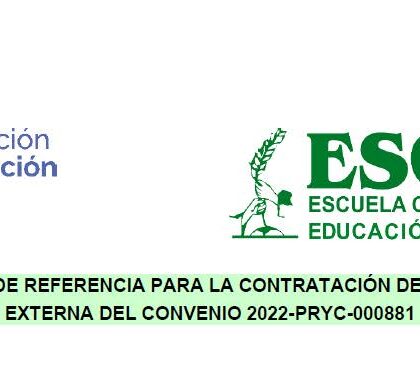 ción
ción

ESC
ESCUELA C
EDUCACIÓ

DE REFERENCIA PARA LA CONTRATACIÓN DE
EXTERNA DEL CONVENIO 2022-PRYC-000881